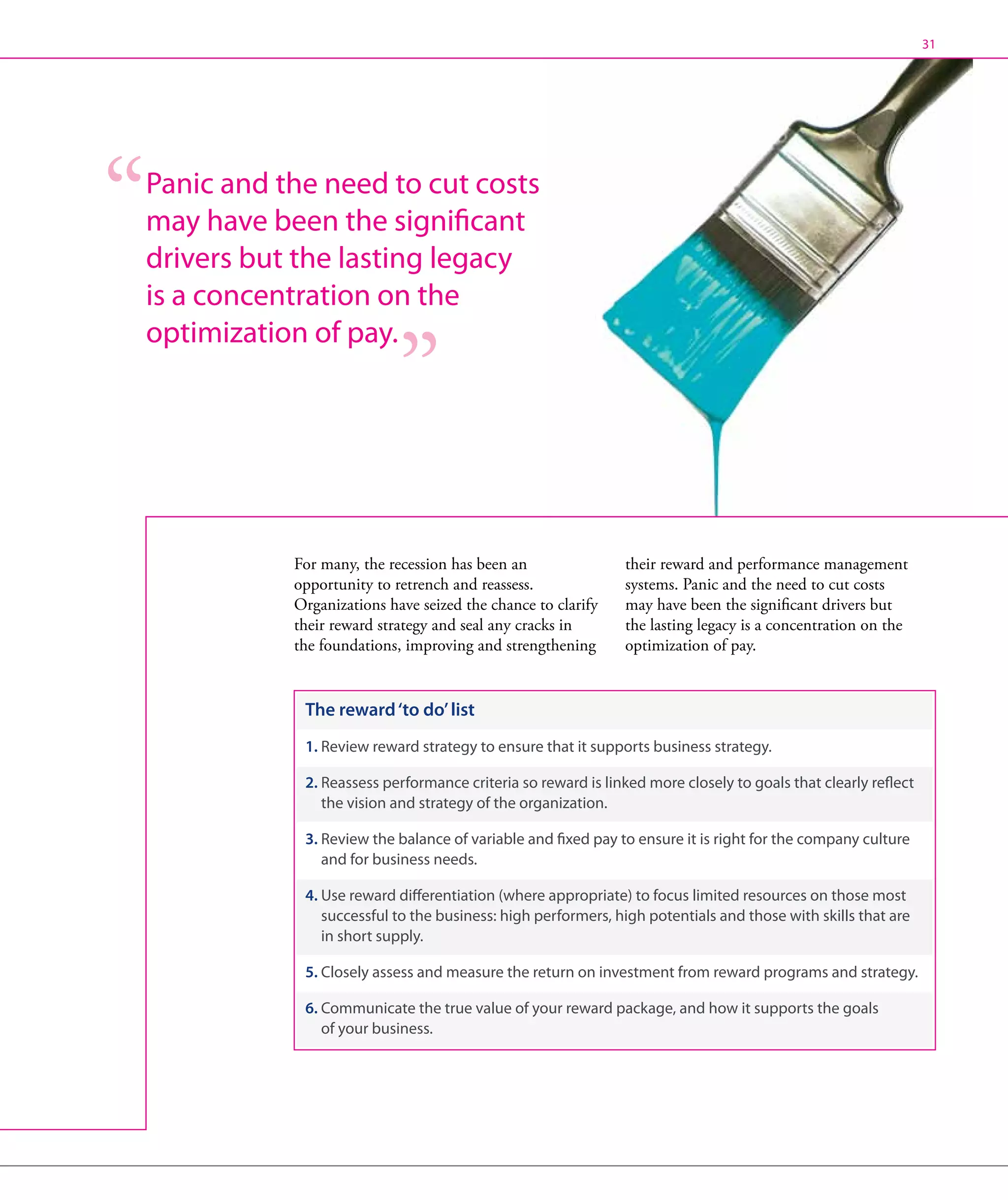 31

“Panic and the need to cut costs may have been the significant drivers but the lasting legacy is a concentration on the optimization of pay.”

For many, the recession has been an opportunity to retrench and reassess. Organizations have seized the chance to clarify their reward strategy and seal any cracks in the foundations, improving and strengthening their reward and performance management systems. Panic and the need to cut costs may have been the significant drivers but the lasting legacy is a concentration on the optimization of pay.

The reward ‘to do’ list

1. Review reward strategy to ensure that it supports business strategy.

2. Reassess performance criteria so reward is linked more closely to goals that clearly reflect the vision and strategy of the organization.

3. Review the balance of variable and fixed pay to ensure it is right for the company culture and for business needs.

4. Use reward differentiation (where appropriate) to focus limited resources on those most successful to the business: high performers, high potentials and those with skills that are in short supply.

5. Closely assess and measure the return on investment from reward programs and strategy.

6. Communicate the true value of your reward package, and how it supports the goals of your business.